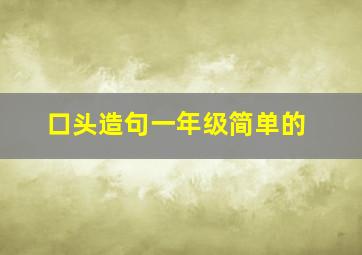 口头造句一年级简单的